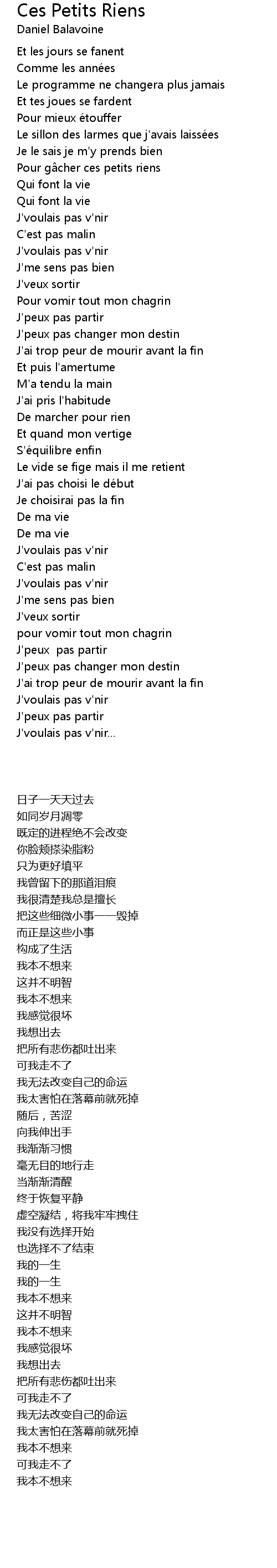 Ces Petits Riens
Daniel Balavoine

Et les jours se fanent
Comme les années
Le programme ne changera plus jamais
Et tes joues se fardent
Pour mieux étouffer
Le sillon des larmes que j'avais laissées
Je le sais je m'y prends bien
Pour gâcher ces petits riens
Qui font la vie
Qui font la vie
J'voulais pas v'nir
C'est pas malin
J'voulais pas v'nir
J'me sens pas bien
J'veux sortir
Pour vomir tout mon chagrin
J'peux pas partir
J'peux pas changer mon destin
J'ai trop peur de mourir avant la fin
Et puis l'amertume
M'a tendu la main
J'ai pris l'habitude
De marcher pour rien
Et quand mon vertige
S'équilibre enfin
Le vide se fige mais il me retient
J'ai pas choisi le début
Je choisirai pas la fin
De ma vie
De ma vie
J'voulais pas v'nir
C'est pas malin
J'voulais pas v'nir
J'me sens pas bien
J'veux sortir
pour vomir tout mon chagrin
J'peux pas partir
J'peux pas changer mon destin
J'ai trop peur de mourir avant la fin
J'voulais pas v'nir
J'peux pas partir
J'voulais pas v'nir...

日子一天天过去
如同岁月凋零
既定的进程绝不会改变
你脸颊搽染脂粉
只为更好填平
我曾留下的那道泪痕
我很清楚我总是擅长
把这些细微小事一一毁掉
而正是这些小事
构成了生活
我本不想来
这并不明智
我本不想来
我感觉很坏
我想出去
把所有悲伤都吐出来
可我走不了
我无法改变自己的命运
我太害怕在落幕前就死掉
随后，苦涩
向我伸出手
我渐渐习惯
毫无目的地行走
当渐渐清醒
终于恢复平静
虚空凝结，将我牢牢拽住
我没有选择开始
也选择不了结束
我的一生
我的一生
我本不想来
这并不明智
我本不想来
我感觉很坏
我想出去
把所有悲伤都吐出来
可我走不了
我无法改变自己的命运
我太害怕在落幕前就死掉
我本不想来
可我走不了
我本不想来